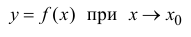 $y = f(x)$ при $x \to x_0$